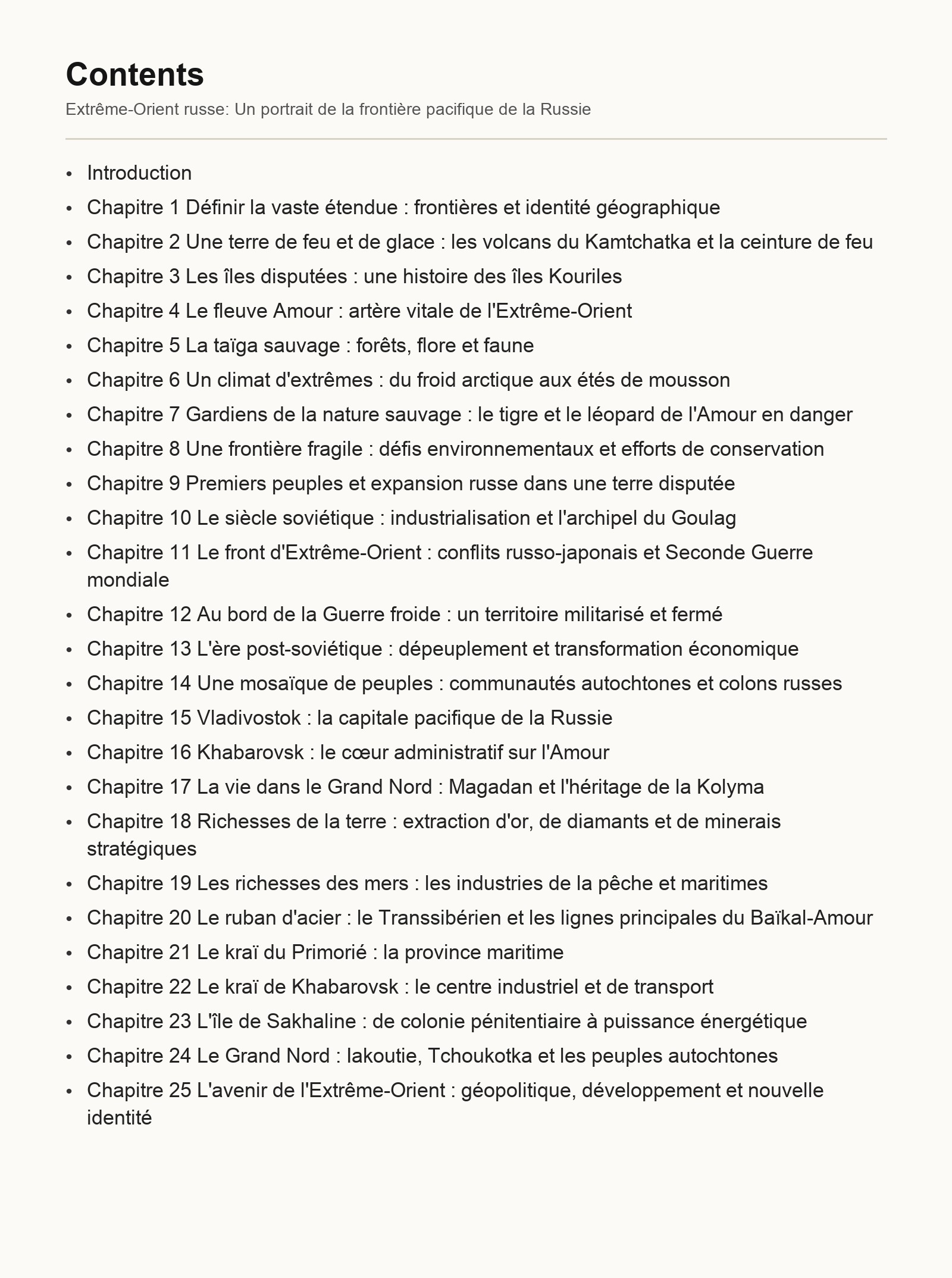 Contents

Extrême-Orient russe: Un portrait de la frontière pacifique de la Russie

• Introduction
• Chapitre 1 Définir la vaste étendue : frontières et identité géographique
• Chapitre 2 Une terre de feu et de glace : les volcans du Kamtchatka et la ceinture de feu
• Chapitre 3 Les îles disputées : une histoire des îles Kouriles
• Chapitre 4 Le fleuve Amour : artère vitale de l'Extrême-Orient
• Chapitre 5 La taïga sauvage : forêts, flore et faune
• Chapitre 6 Un climat d'extrêmes : du froid arctique aux étés de mousson
• Chapitre 7 Gardiens de la nature sauvage : le tigre et le léopard de l'Amour en danger
• Chapitre 8 Une frontière fragile : défis environnementaux et efforts de conservation
• Chapitre 9 Premiers peuples et expansion russe dans une terre disputée
• Chapitre 10 Le siècle soviétique : industrialisation et l'archipel du Goulag
• Chapitre 11 Le front d'Extrême-Orient : conflits russo-japonais et Seconde Guerre mondiale
• Chapitre 12 Au bord de la Guerre froide : un territoire militarisé et fermé
• Chapitre 13 L'ère post-soviétique : dépeuplement et transformation économique
• Chapitre 14 Une mosaïque de peuples : communautés autochtones et colons russes
• Chapitre 15 Vladivostok : la capitale pacifique de la Russie
• Chapitre 16 Khabarovsk : le cœur administratif sur l'Amour
• Chapitre 17 La vie dans le Grand Nord : Magadan et l'héritage de la Kolyma
• Chapitre 18 Richesses de la terre : extraction d'or, de diamants et de minerais stratégiques
• Chapitre 19 Les richesses des mers : les industries de la pêche et maritimes
• Chapitre 20 Le ruban d'acier : le Transsibérien et les lignes principales du Baïkal-Amour
• Chapitre 21 Le kraï du Primorié : la province maritime
• Chapitre 22 Le kraï de Khabarovsk : le centre industriel et de transport
• Chapitre 23 L'île de Sakhaline : de colonie pénitentiaire à puissance énergétique
• Chapitre 24 Le Grand Nord : Iakoutie, Tchoukotka et les peuples autochtones
• Chapitre 25 L'avenir de l'Extrême-Orient : géopolitique, développement et nouvelle identité